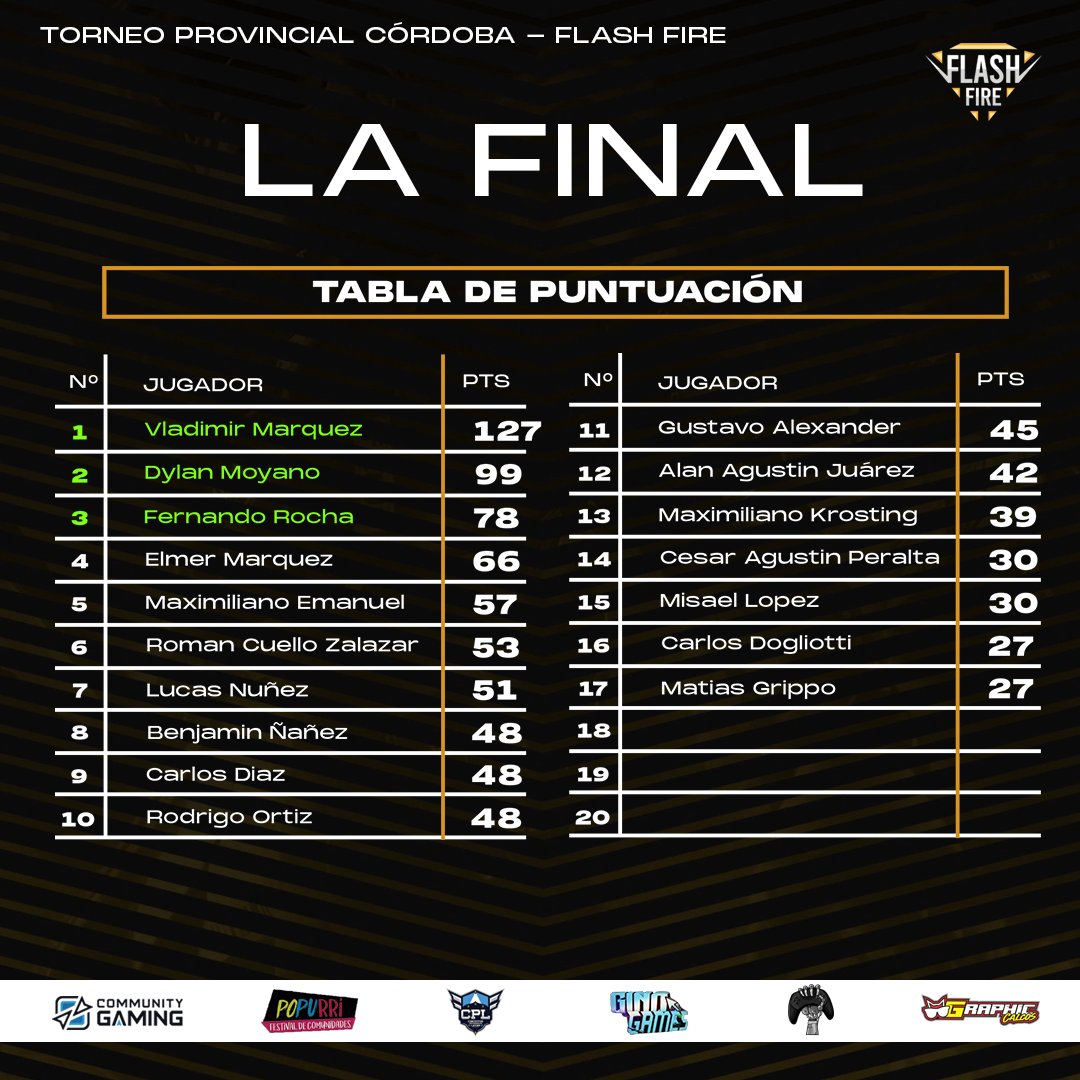 TORNEO PROVINCIAL CÓRDOBA – FLASH FIRE

FLASH FIRE

LA FINAL

TABLA DE PUNTUACIÓN

| Nº | JUGADOR | PTS |
|---|---|---|
| 1 | Vladimir Marquez | 127 |
| 2 | Dylan Moyano | 99 |
| 3 | Fernando Rocha | 78 |
| 4 | Elmer Marquez | 66 |
| 5 | Maximiliano Emanuel | 57 |
| 6 | Roman Cuello Zalazar | 53 |
| 7 | Lucas Nuñez | 51 |
| 8 | Benjamin Ñañez | 48 |
| 9 | Carlos Diaz | 48 |
| 10 | Rodrigo Ortiz | 48 |

| Nº | JUGADOR | PTS |
|---|---|---|
| 11 | Gustavo Alexander | 45 |
| 12 | Alan Agustin Juárez | 42 |
| 13 | Maximiliano Krosting | 39 |
| 14 | Cesar Agustin Peralta | 30 |
| 15 | Misael Lopez | 30 |
| 16 | Carlos Dogliotti | 27 |
| 17 | Matias Grippo | 27 |
| 18 | | |
| 19 | | |
| 20 | | |

COMMUNITY GAMING

POPURRI FESTIVAL DE COMUNIDADES

CPL

GINO GAMES

GRAPHIC CALDOS